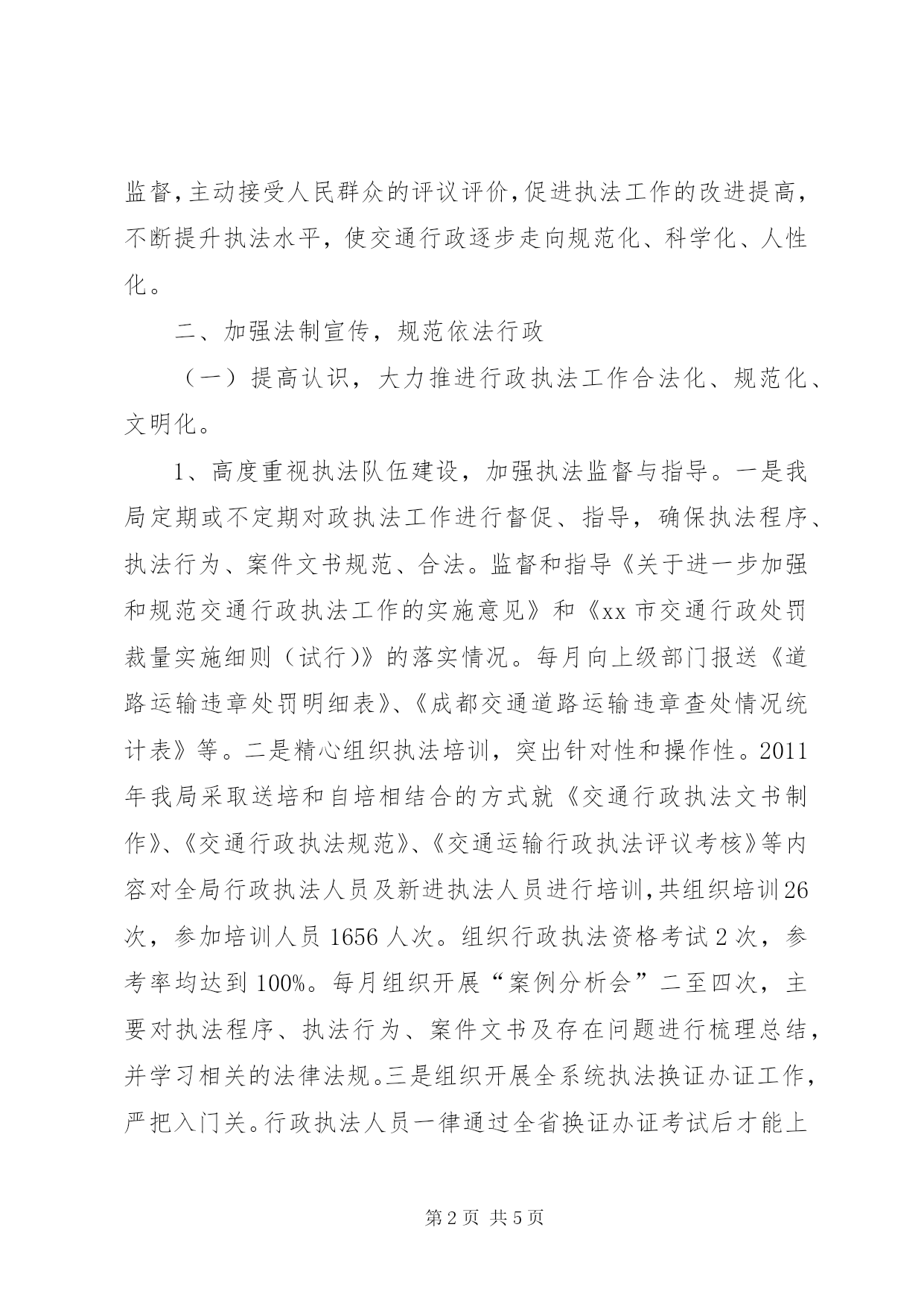 监督，主动接受人民群众的评议评价，促进执法工作的改进提高，不断提升执法水平，使交通行政逐步走向规范化、科学化、人性化。

二、加强法制宣传，规范依法行政

（一）提高认识，大力推进行政执法工作合法化、规范化、文明化。

1、高度重视执法队伍建设，加强执法监督与指导。一是我局定期或不定期对政执法工作进行督促、指导，确保执法程序、执法行为、案件文书规范、合法。监督和指导《关于进一步加强和规范交通行政执法工作的实施意见》和《xx市交通行政处罚裁量实施细则（试行）》的落实情况。每月向上级部门报送《道路运输违章处罚明细表》、《成都交通道路运输违章查处情况统计表》等。二是精心组织执法培训，突出针对性和操作性。2011年我局采取送培和自培相结合的方式就《交通行政执法文书制作》、《交通行政执法规范》、《交通运输行政执法评议考核》等内容对全局行政执法人员及新进执法人员进行培训，共组织培训26次，参加培训人员1656人次。组织行政执法资格考试2次，参考率均达到100%。每月组织开展“案例分析会”二至四次，主要对执法程序、执法行为、案件文书及存在问题进行梳理总结，并学习相关的法律法规。三是组织开展全系统执法换证办证工作，严把入门关。行政执法人员一律通过全省换证办证考试后才能上

第2页 共5页